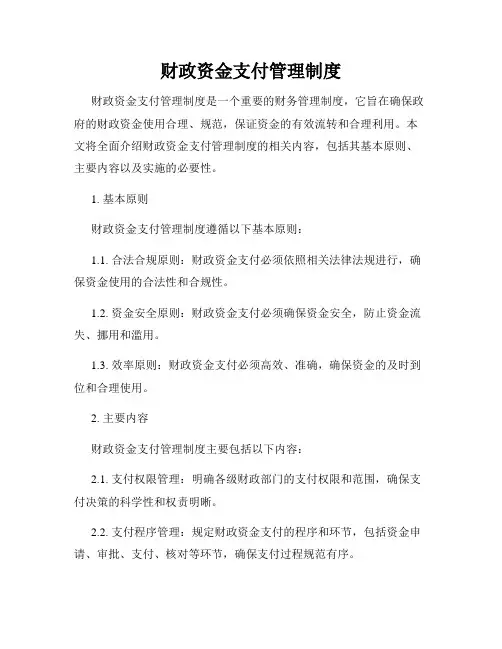 财政资金支付管理制度

财政资金支付管理制度是一个重要的财务管理制度，它旨在确保政府的财政资金使用合理、规范，保证资金的有效流转和合理利用。本文将全面介绍财政资金支付管理制度的相关内容，包括其基本原则、主要内容以及实施的必要性。

1. 基本原则

财政资金支付管理制度遵循以下基本原则：

1.1. 合法合规原则：财政资金支付必须依照相关法律法规进行，确保资金使用的合法性和合规性。

1.2. 资金安全原则：财政资金支付必须确保资金安全，防止资金流失、挪用和滥用。

1.3. 效率原则：财政资金支付必须高效、准确，确保资金的及时到位和合理使用。

2. 主要内容

财政资金支付管理制度主要包括以下内容：

2.1. 支付权限管理：明确各级财政部门的支付权限和范围，确保支付决策的科学性和权责明晰。

2.2. 支付程序管理：规定财政资金支付的程序和环节，包括资金申请、审批、支付、核对等环节，确保支付过程规范有序。